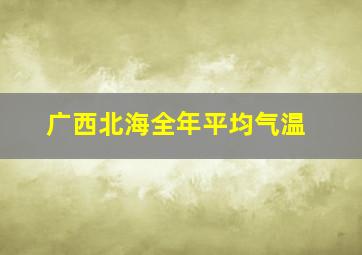 广西北海全年平均气温